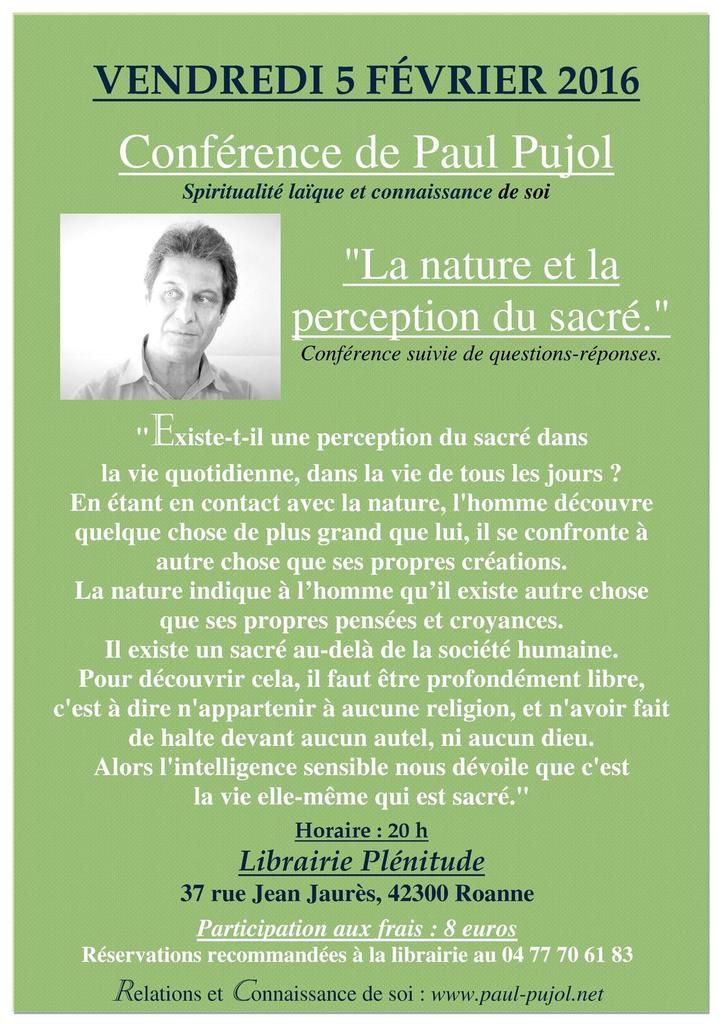 VENDREDI 5 FÉVRIER 2016

Conférence de Paul Pujol

Spiritualité laïque et connaissance de soi

"La nature et la perception du sacré."

Conférence suivie de questions-réponses.

"Existe-t-il une perception du sacré dans la vie quotidienne, dans la vie de tous les jours ? En étant en contact avec la nature, l'homme découvre quelque chose de plus grand que lui, il se confronte à autre chose que ses propres créations. La nature indique à l'homme qu'il existe autre chose que ses propres pensées et croyances. Il existe un sacré au-delà de la société humaine. Pour découvrir cela, il faut être profondément libre, c'est à dire n'appartenir à aucune religion, et n'avoir fait de halte devant aucun autel, ni aucun dieu. Alors l'intelligence sensible nous dévoile que c'est la vie elle-même qui est sacré."

Horaire : 20 h

Librairie Plénitude

37 rue Jean Jaurès, 42300 Roanne

Participation aux frais : 8 euros

Réservations recommandées à la librairie au 04 77 70 61 83

Relations et Connaissance de soi : www.paul-pujol.net